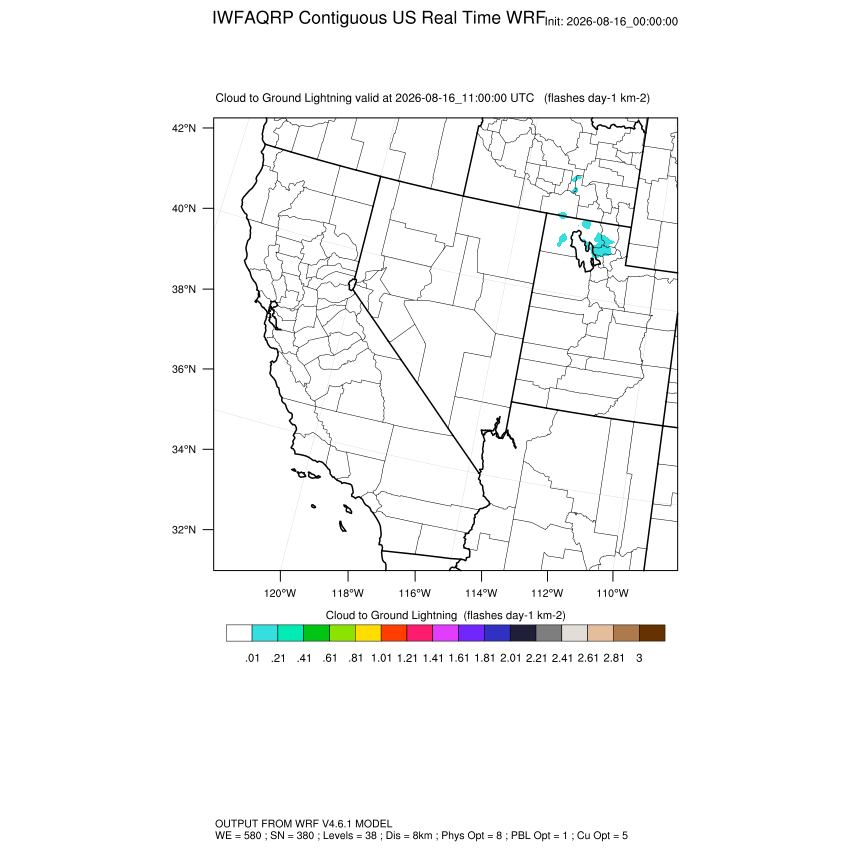 IWFAQRP Contiguous US Real Time WRF Init: 2026-08-16_00:00:00

Cloud to Ground Lightning valid at 2026-08-16_11:00:00 UTC (flashes day-1 km-2)

42°N
40°N
38°N
36°N
34°N
32°N

120°W 118°W 116°W 114°W 112°W 110°W

Cloud to Ground Lightning (flashes day-1 km-2)

.01 .21 .41 .61 .81 1.01 1.21 1.41 1.61 1.81 2.01 2.21 2.41 2.61 2.81 3

OUTPUT FROM WRF V4.6.1 MODEL
WE = 580 ; SN = 380 ; Levels = 38 ; Dis = 8km ; Phys Opt = 8 ; PBL Opt = 1 ; Cu Opt = 5